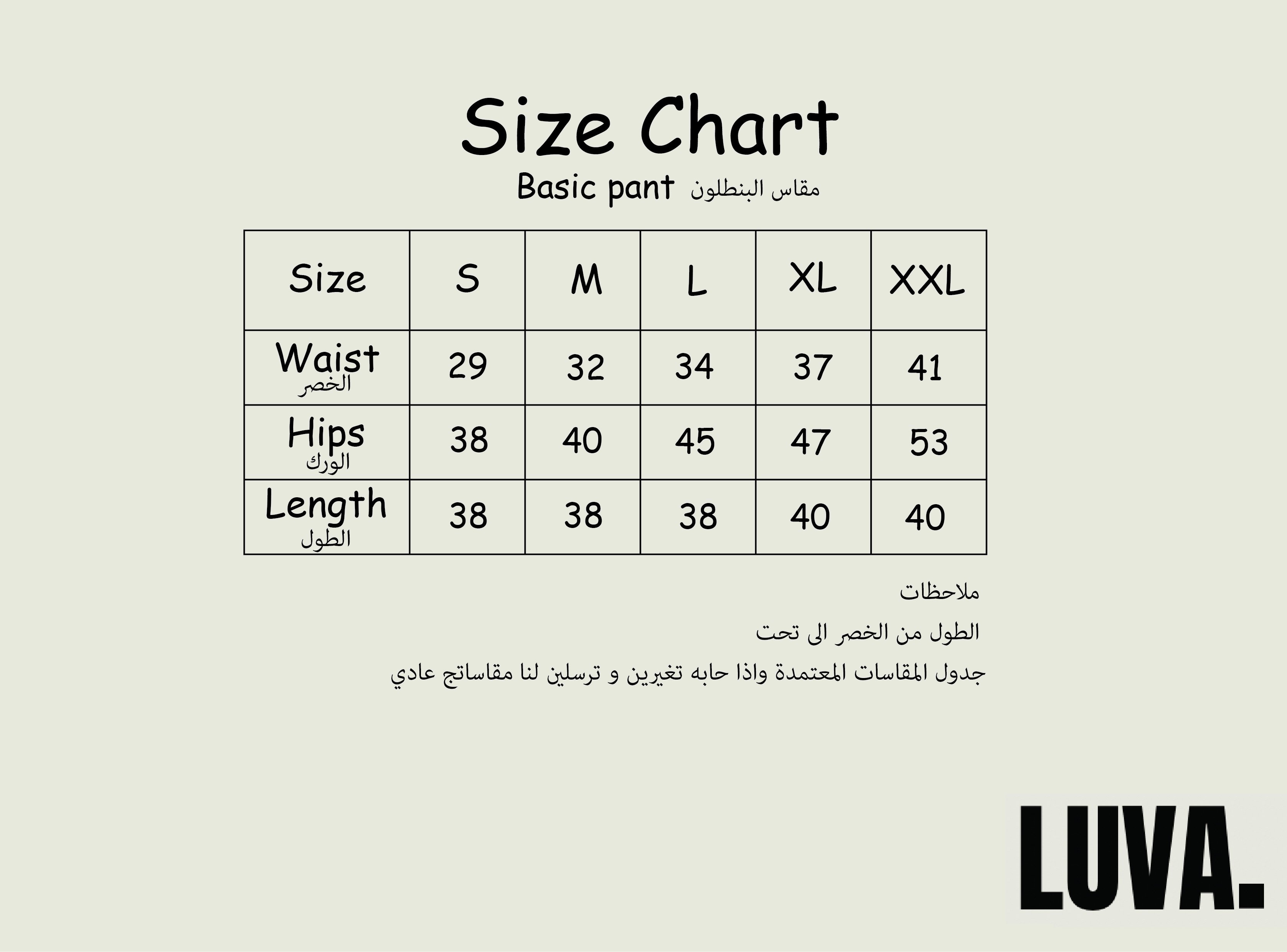 Size Chart

Basic pant مقاس البنطلون

| Size | S | M | L | XL | XXL |
|---|---|---|---|---|---|
| Waist الخصر | 29 | 32 | 34 | 37 | 41 |
| Hips الورك | 38 | 40 | 45 | 47 | 53 |
| Length الطول | 38 | 38 | 38 | 40 | 40 |

ملاحظات

الطول من الخصر الى تحت

جدول المقاسات المعتمدة واذا حابه تغيرين و ترسلين لنا مقاساتج عادي

LUVA.